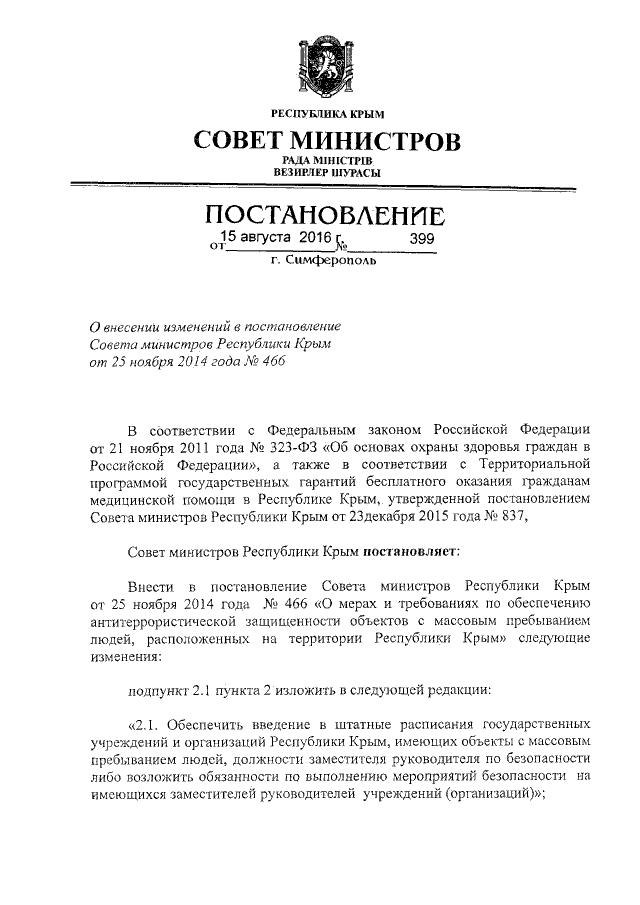 РЕСПУБЛИКА КРЫМ
СОВЕТ МИНИСТРОВ
РАДА МІНІСТРІВ
ВЕЗИРЛЕР ШУРАСЫ

ПОСТАНОВЛЕНИЕ
от 15 августа 2016 г. № 399
г. Симферополь

О внесении изменений в постановление Совета министров Республики Крым от 25 ноября 2014 года № 466

В соответствии с Федеральным законом Российской Федерации от 21 ноября 2011 года № 323-ФЗ «Об основах охраны здоровья граждан в Российской Федерации», а также в соответствии с Территориальной программой государственных гарантий бесплатного оказания гражданам медицинской помощи в Республике Крым, утвержденной постановлением Совета министров Республики Крым от 23декабря 2015 года № 837,

Совет министров Республики Крым постановляет:

Внести в постановление Совета министров Республики Крым от 25 ноября 2014 года № 466 «О мерах и требованиях по обеспечению антитеррористической защищенности объектов с массовым пребыванием людей, расположенных на территории Республики Крым» следующие изменения:

подпункт 2.1 пункта 2 изложить в следующей редакции:

«2.1. Обеспечить введение в штатные расписания государственных учреждений и организаций Республики Крым, имеющих объекты с массовым пребыванием людей, должности заместителя руководителя по безопасности либо возложить обязанности по выполнению мероприятий безопасности на имеющихся заместителей руководителей учреждений (организаций)»;